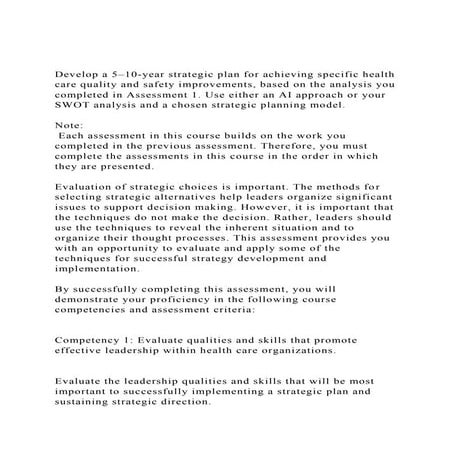 Develop a 5–10-year strategic plan for achieving specific health care quality and safety improvements, based on the analysis you completed in Assessment 1. Use either an AI approach or your SWOT analysis and a chosen strategic planning model.

Note:
Each assessment in this course builds on the work you completed in the previous assessment. Therefore, you must complete the assessments in this course in the order in which they are presented.

Evaluation of strategic choices is important. The methods for selecting strategic alternatives help leaders organize significant issues to support decision making. However, it is important that the techniques do not make the decision. Rather, leaders should use the techniques to reveal the inherent situation and to organize their thought processes. This assessment provides you with an opportunity to evaluate and apply some of the techniques for successful strategy development and implementation.

By successfully completing this assessment, you will demonstrate your proficiency in the following course competencies and assessment criteria:

Competency 1: Evaluate qualities and skills that promote effective leadership within health care organizations.

Evaluate the leadership qualities and skills that will be most important to successfully implementing a strategic plan and sustaining strategic direction.